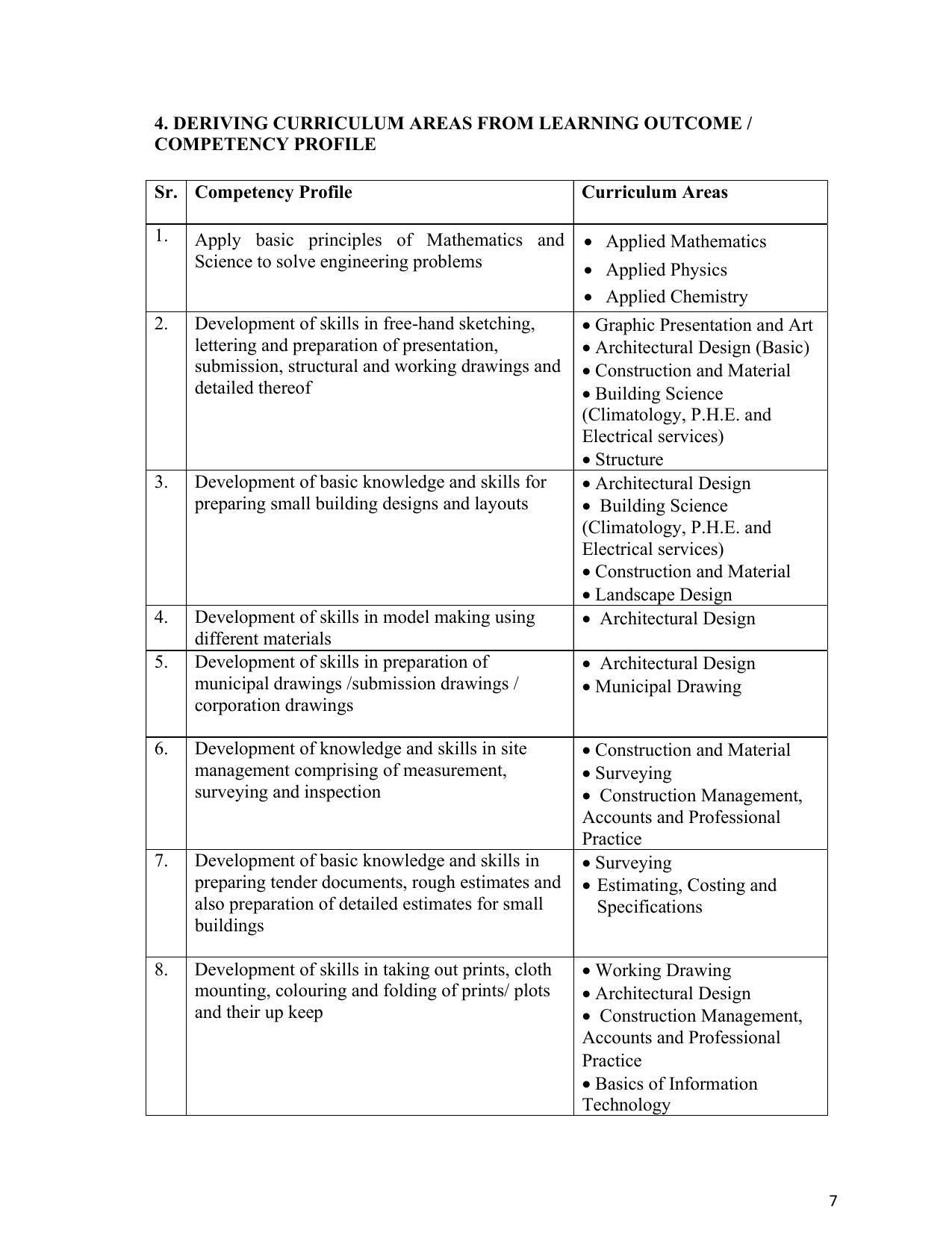 4. DERIVING CURRICULUM AREAS FROM LEARNING OUTCOME / COMPETENCY PROFILE

| Sr. | Competency Profile | Curriculum Areas |
|---|---|---|
| 1. | Apply basic principles of Mathematics and Science to solve engineering problems | • Applied Mathematics • Applied Physics • Applied Chemistry |
| 2. | Development of skills in free-hand sketching, lettering and preparation of presentation, submission, structural and working drawings and detailed thereof | • Graphic Presentation and Art • Architectural Design (Basic) • Construction and Material • Building Science (Climatology, P.H.E. and Electrical services) • Structure |
| 3. | Development of basic knowledge and skills for preparing small building designs and layouts | • Architectural Design • Building Science (Climatology, P.H.E. and Electrical services) • Construction and Material • Landscape Design |
| 4. | Development of skills in model making using different materials | • Architectural Design |
| 5. | Development of skills in preparation of municipal drawings /submission drawings / corporation drawings | • Architectural Design • Municipal Drawing |
| 6. | Development of knowledge and skills in site management comprising of measurement, surveying and inspection | • Construction and Material • Surveying • Construction Management, Accounts and Professional Practice |
| 7. | Development of basic knowledge and skills in preparing tender documents, rough estimates and also preparation of detailed estimates for small buildings | • Surveying • Estimating, Costing and Specifications |
| 8. | Development of skills in taking out prints, cloth mounting, colouring and folding of prints/ plots and their up keep | • Working Drawing • Architectural Design • Construction Management, Accounts and Professional Practice • Basics of Information Technology |

7